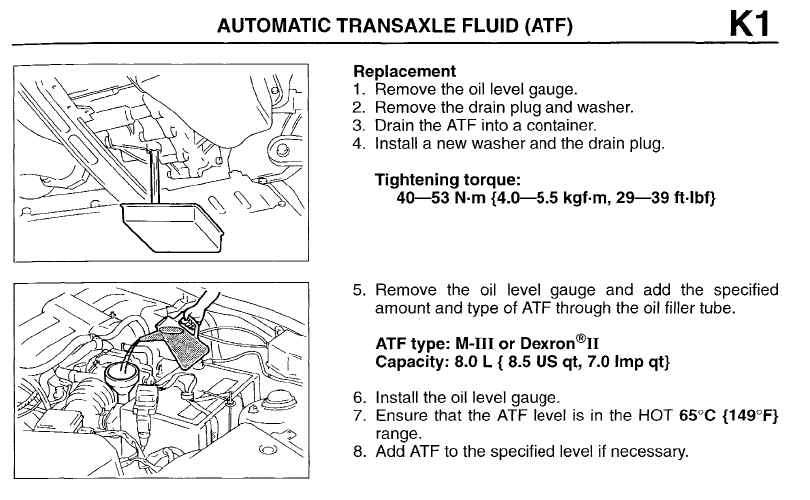 AUTOMATIC TRANSAXLE FLUID (ATF)

K1

Replacement
1. Remove the oil level gauge.
2. Remove the drain plug and washer.
3. Drain the ATF into a container.
4. Install a new washer and the drain plug.

Tightening torque:
40—53 N·m {4.0—5.5 kgf·m, 29—39 ft·lbf}

5. Remove the oil level gauge and add the specified amount and type of ATF through the oil filler tube.

ATF type: M-III or Dexron®II
Capacity: 8.0 L { 8.5 US qt, 7.0 Imp qt}

6. Install the oil level gauge.
7. Ensure that the ATF level is in the HOT 65°C {149°F} range.
8. Add ATF to the specified level if necessary.